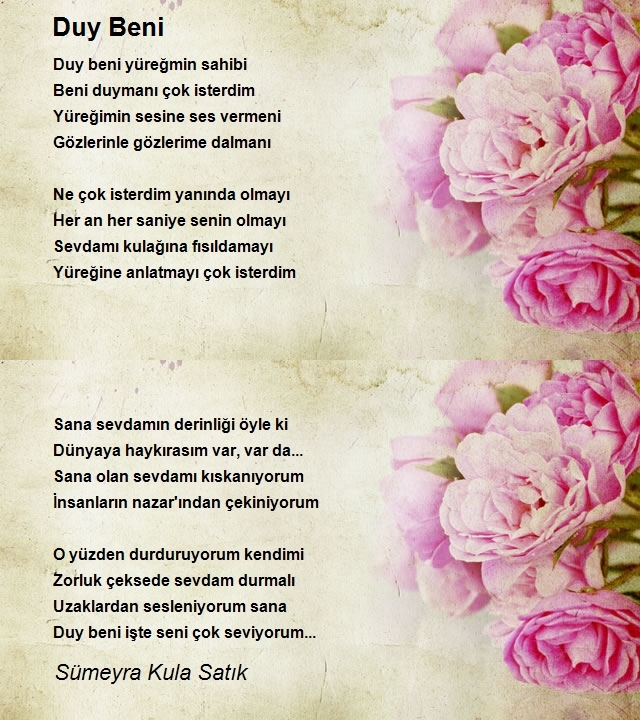 Duy Beni

Duy beni yüreğmin sahibi
Beni duymanı çok isterdim
Yüreğimin sesine ses vermeni
Gözlerinle gözlerime dalmanı

Ne çok isterdim yanında olmayı
Her an her saniye senin olmayı
Sevdamı kulağına fısıldamayı
Yüreğine anlatmayı çok isterdim

Sana sevdamın derinliği öyle ki
Dünyaya haykırasım var, var da...
Sana olan sevdamı kıskanıyorum
İnsanların nazar'ından çekiniyorum

O yüzden durduruyorum kendimi
Zorluk çeksede sevdam durmalı
Uzaklardan sesleniyorum sana
Duy beni işte seni çok seviyorum...

Sümeyra Kula Satık